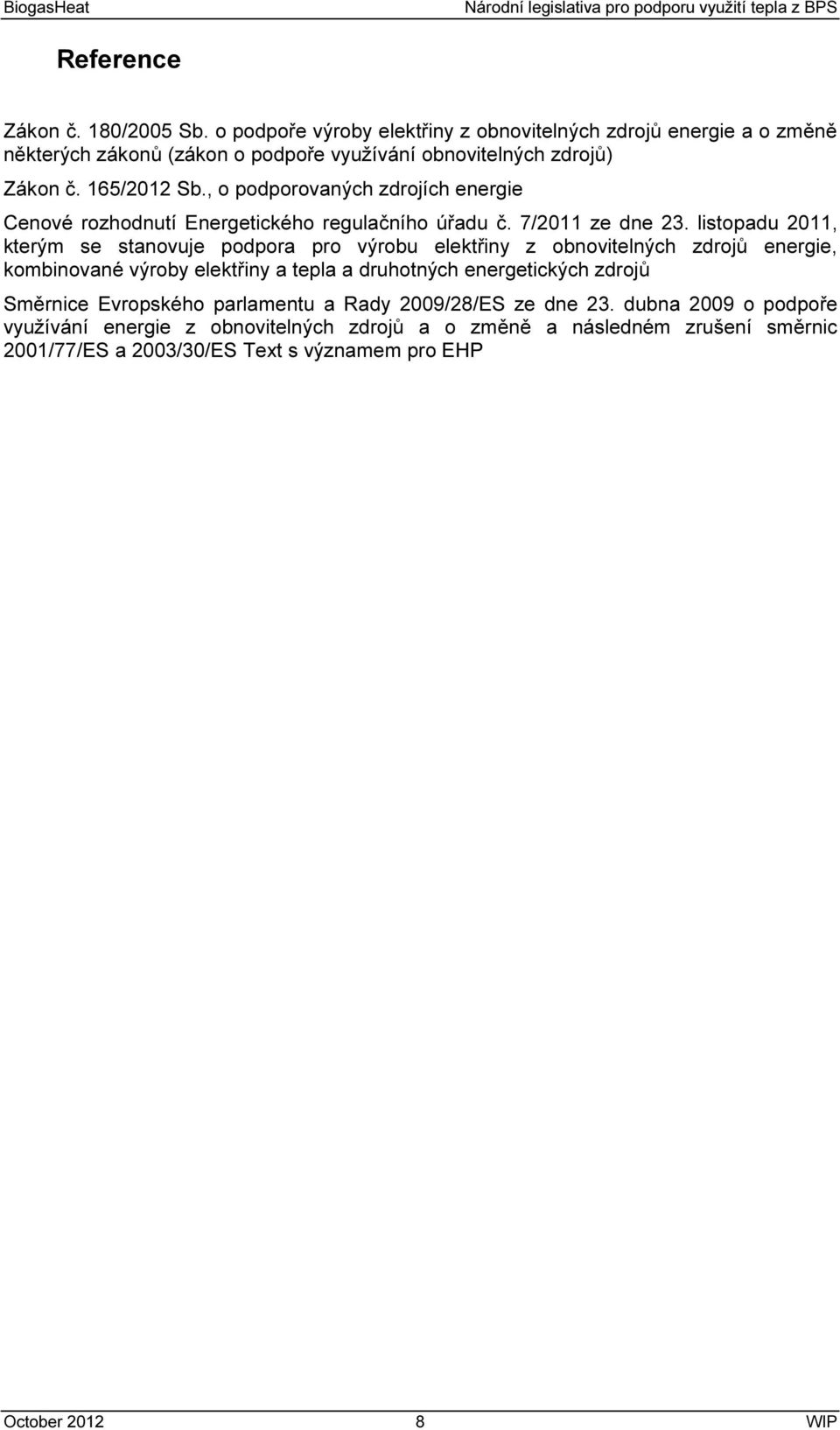 BiogasHeat Národní legislativa pro podporu využití tepla z BPS

Reference

Zákon č. 180/2005 Sb. o podpoře výroby elektřiny z obnovitelných zdrojů energie a o změně některých zákonů (zákon o podpoře využívání obnovitelných zdrojů)

Zákon č. 165/2012 Sb., o podporovaných zdrojích energie

Cenové rozhodnutí Energetického regulačního úřadu č. 7/2011 ze dne 23. listopadu 2011, kterým se stanovuje podpora pro výrobu elektřiny z obnovitelných zdrojů energie, kombinované výroby elektřiny a tepla a druhotných energetických zdrojů

Směrnice Evropského parlamentu a Rady 2009/28/ES ze dne 23. dubna 2009 o podpoře využívání energie z obnovitelných zdrojů a o změně a následném zrušení směrnic 2001/77/ES a 2003/30/ES Text s významem pro EHP

October 2012 8 WIP